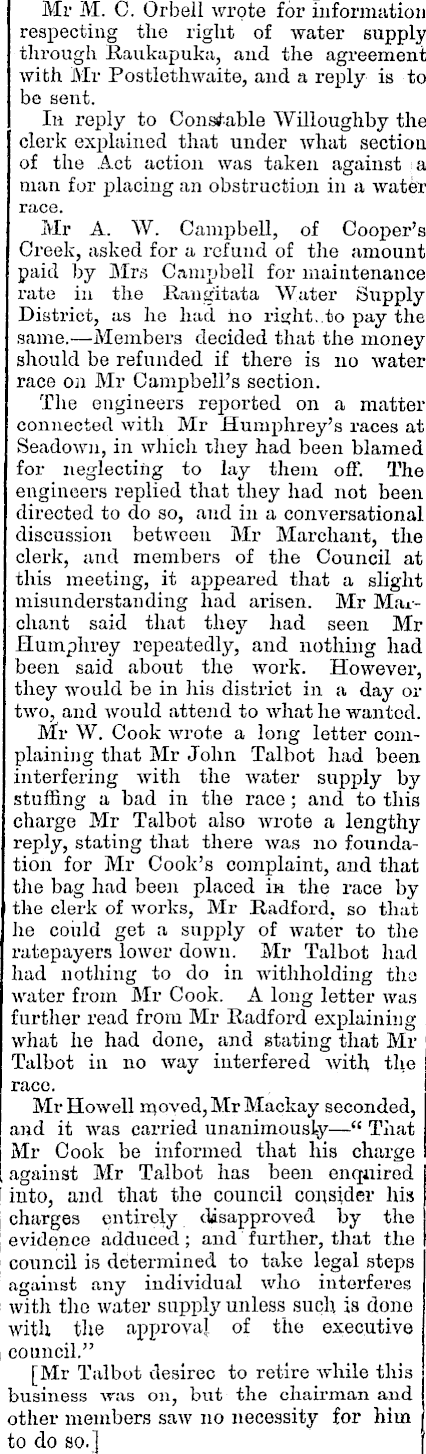 Mr M. C. Orbell wrote for information respecting the right of water supply through Raukapuka, and the agreement with Mr Postlethwaite, and a reply is to be sent.

In reply to Constable Willoughby the clerk explained that under what section of the Act action was taken against a man for placing an obstruction in a water race.

Mr A. W. Campbell, of Cooper's Creek, asked for a refund of the amount paid by Mrs Campbell for maintenance rate in the Rangitata Water Supply District, as he had no right to pay the same.—Members decided that the money should be refunded if there is no water race on Mr Campbell's section.

The engineers reported on a matter connected with Mr Humphrey's races at Seadown, in which they had been blamed for neglecting to lay them off. The engineers replied that they had not been directed to do so, and in a conversational discussion between Mr Marchant, the clerk, and members of the Council at this meeting, it appeared that a slight misunderstanding had arisen. Mr Marchant said that they had seen Mr Humphrey repeatedly, and nothing had been said about the work. However, they would be in his district in a day or two, and would attend to what he wanted.

Mr W. Cook wrote a long letter complaining that Mr John Talbot had been interfering with the water supply by stuffing a bad in the race; and to this charge Mr Talbot also wrote a lengthy reply, stating that there was no foundation for Mr Cook's complaint, and that the bag had been placed in the race by the clerk of works, Mr Radford, so that he could get a supply of water to the ratepayers lower down. Mr Talbot had had nothing to do in withholding the water from Mr Cook. A long letter was further read from Mr Radford explaining what he had done, and stating that Mr Talbot in no way interfered with the race.

Mr Howell moved, Mr Mackay seconded, and it was carried unanimously—"That Mr Cook be informed that his charge against Mr Talbot has been enquired into, and that the council consider his charges entirely disapproved by the evidence adduced; and further, that the council is determined to take legal steps against any individual who interferes with the water supply unless such is done with the approval of the executive council."

[Mr Talbot desirec to retire while this business was on, but the chairman and other members saw no necessity for him to do so.]